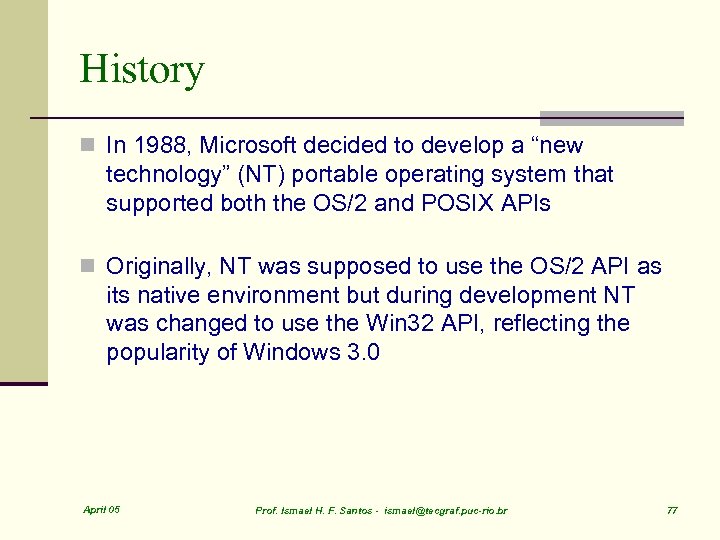 History

In 1988, Microsoft decided to develop a “new technology” (NT) portable operating system that supported both the OS/2 and POSIX APIs

Originally, NT was supposed to use the OS/2 API as its native environment but during development NT was changed to use the Win32 API, reflecting the popularity of Windows 3.0

April 05

Prof. Ismael H. F. Santos - ismael@tecgraf.puc-rio.br

77